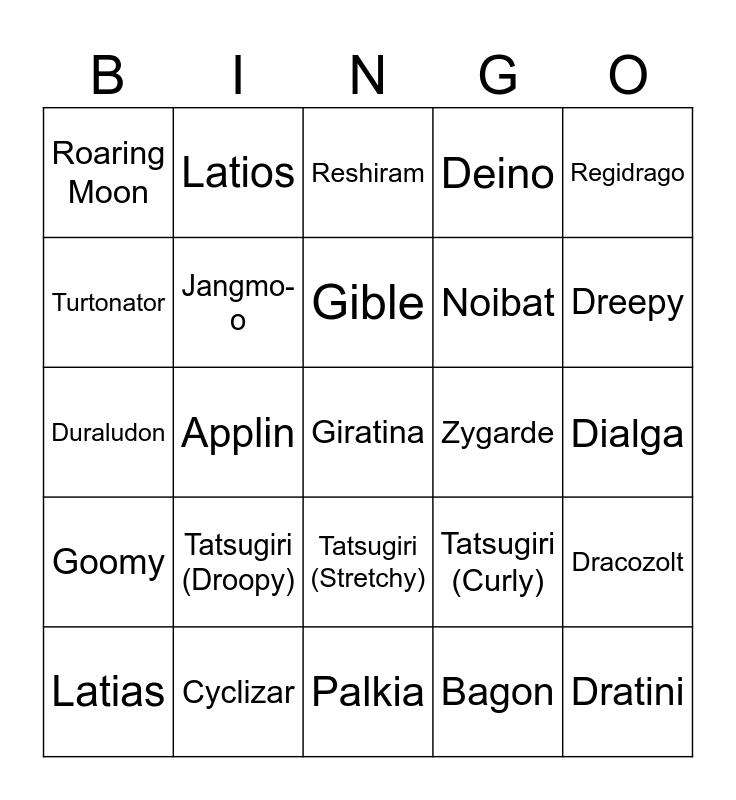 | B | I | N | G | O |
|---|---|---|---|---|
| Roaring Moon | Latios | Reshiram | Deino | Regidrago |
| Turtonator | Jangmo-o | Gible | Noibat | Dreepy |
| Duraludon | Applin | Giratina | Zygarde | Dialga |
| Goomy | Tatsugiri (Droopy) | Tatsugiri (Stretchy) | Tatsugiri (Curly) | Dracozolt |
| Latias | Cyclizar | Palkia | Bagon | Dratini |